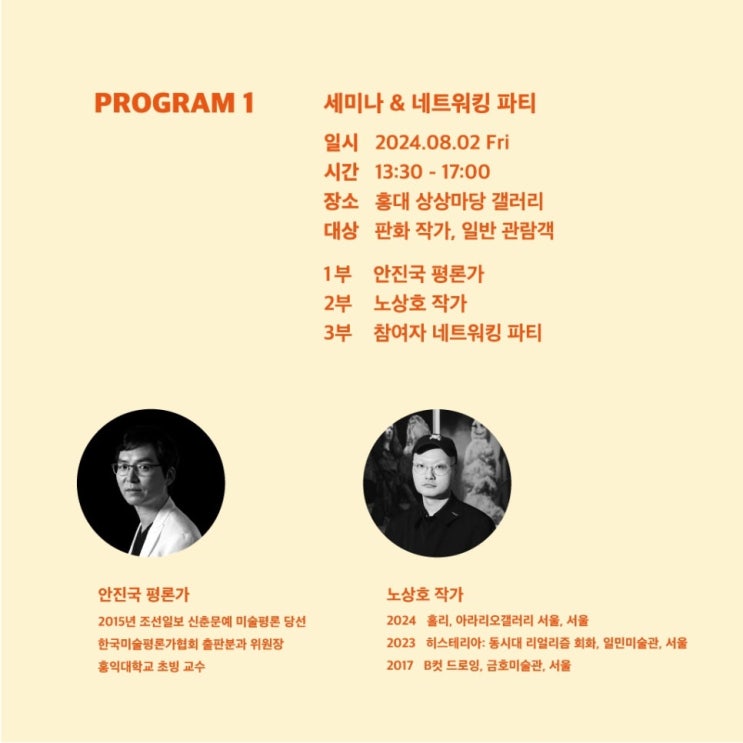 PROGRAM 1

세미나 & 네트워킹 파티

일시 2024.08.02 Fri
시간 13:30 - 17:00
장소 홍대 상상마당 갤러리
대상 판화 작가, 일반 관람객

1부 안진국 평론가
2부 노상호 작가
3부 참여자 네트워킹 파티

안진국 평론가
2015년 조선일보 신춘문예 미술평론 당선
한국미술평론가협회 출판분과 위원장
홍익대학교 초빙 교수

노상호 작가
2024 홀리, 아라리오갤러리 서울, 서울
2023 히스테리아: 동시대 리얼리즘 회화, 일민미술관, 서울
2017 B컷 드로잉, 금호미술관, 서울